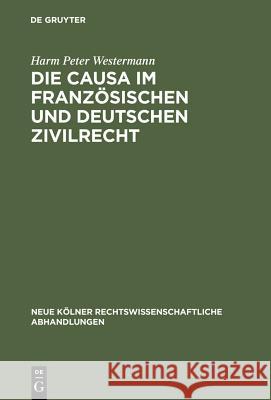 DE GRUYTER

Harm Peter Westermann

DIE CAUSA IM FRANZÖSISCHEN UND DEUTSCHEN ZIVILRECHT

NEUE KÖLNER RECHTSWISSENSCHAFTLICHE ABHANDLUNGEN

DE G

Kraina Książek